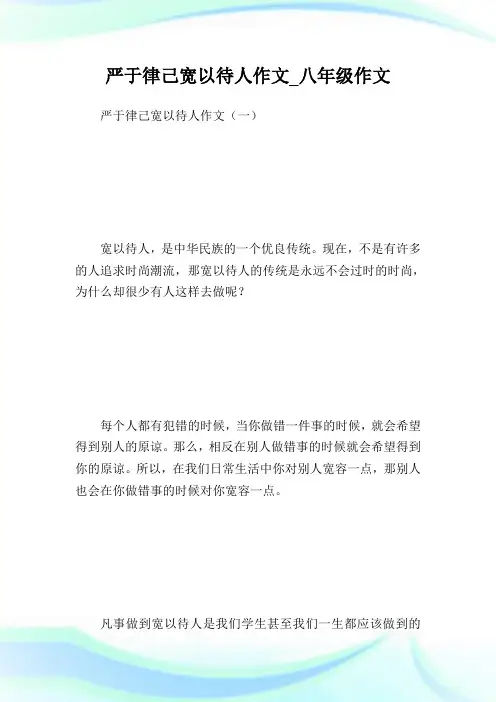 严于律己宽以待人作文_八年级作文

严于律己宽以待人作文（一）

宽以待人，是中华民族的一个优良传统。现在，不是有许多的人追求时尚潮流，那宽以待人的传统是永远不会过时的时尚，为什么却很少有人这样去做呢？

每个人都有犯错的时候，当你做错一件事的时候，就会希望得到别人的原谅。那么，相反在别人做错事的时候就会希望得到你的原谅。所以，在我们日常生活中你对别人宽容一点，那别人也会在你做错事的时候对你宽容一点。

凡事做到宽以待人是我们学生甚至我们一生都应该做到的